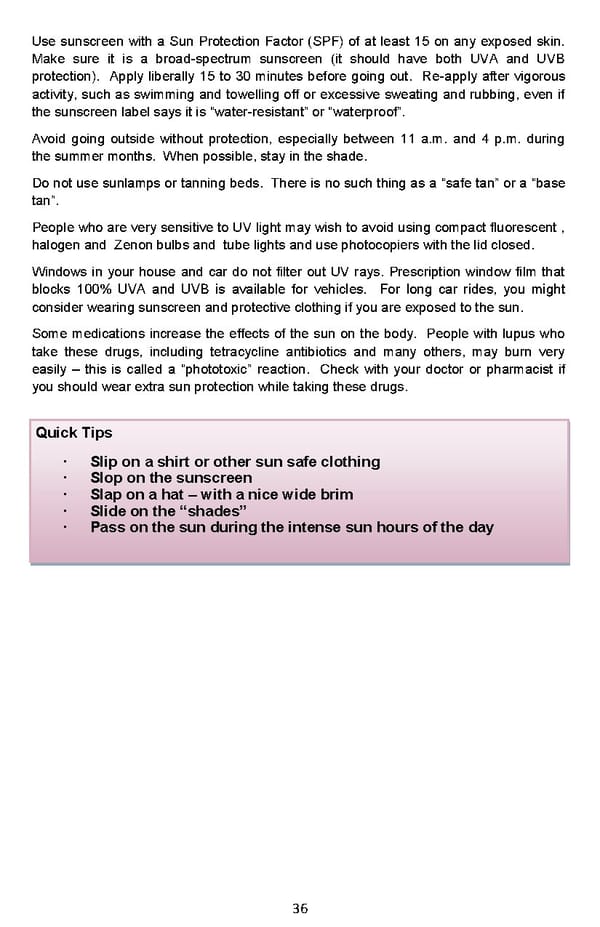 Use sunscreen with a Sun Protection Factor (SPF) of at least 15 on any exposed skin. Make sure it is a broad-spectrum sunscreen (it should have both UVA and UVB protection). Apply liberally 15 to 30 minutes before going out. Re-apply after vigorous activity, such as swimming and towelling off or excessive sweating and rubbing, even if the sunscreen label says it is "water-resistant" or "waterproof".

Avoid going outside without protection, especially between 11 a.m. and 4 p.m. during the summer months. When possible, stay in the shade.

Do not use sunlamps or tanning beds. There is no such thing as a "safe tan" or a "base tan".

People who are very sensitive to UV light may wish to avoid using compact fluorescent , halogen and Zenon bulbs and tube lights and use photocopiers with the lid closed.

Windows in your house and car do not filter out UV rays. Prescription window film that blocks 100% UVA and UVB is available for vehicles. For long car rides, you might consider wearing sunscreen and protective clothing if you are exposed to the sun.

Some medications increase the effects of the sun on the body. People with lupus who take these drugs, including tetracycline antibiotics and many others, may burn very easily – this is called a "phototoxic" reaction. Check with your doctor or pharmacist if you should wear extra sun protection while taking these drugs.

Quick Tips

· Slip on a shirt or other sun safe clothing
· Slop on the sunscreen
· Slap on a hat – with a nice wide brim
· Slide on the "shades"
· Pass on the sun during the intense sun hours of the day

36